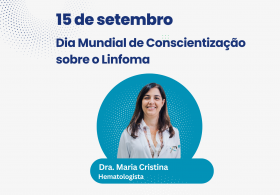 15 de setembro

Dia Mundial de Conscientização sobre o Linfoma

Dra. Maria Cristina
Hematologista